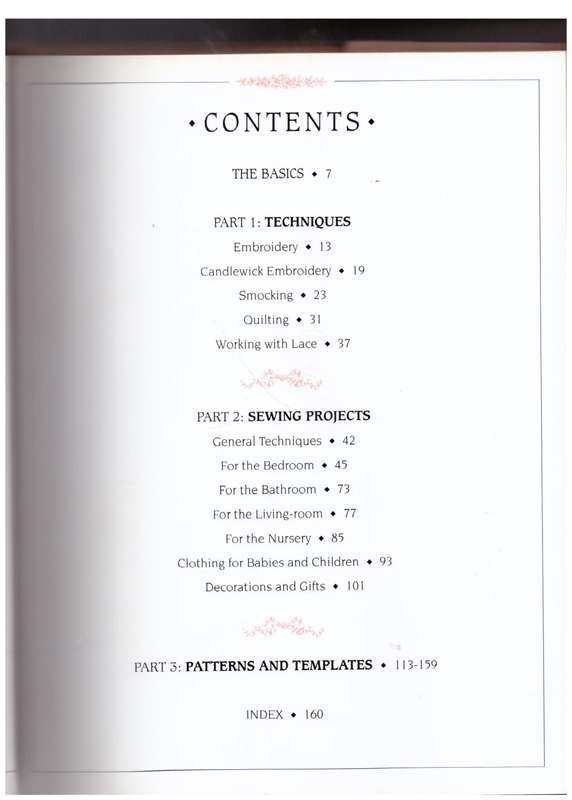 • CONTENTS •

THE BASICS • 7

PART 1: TECHNIQUES

Embroidery • 13

Candlewick Embroidery • 19

Smocking • 23

Quilting • 31

Working with Lace • 37

PART 2: SEWING PROJECTS

General Techniques • 42

For the Bedroom • 45

For the Bathroom • 73

For the Living-room • 77

For the Nursery • 85

Clothing for Babies and Children • 93

Decorations and Gifts • 101

PART 3: PATTERNS AND TEMPLATES • 113-159

INDEX • 160